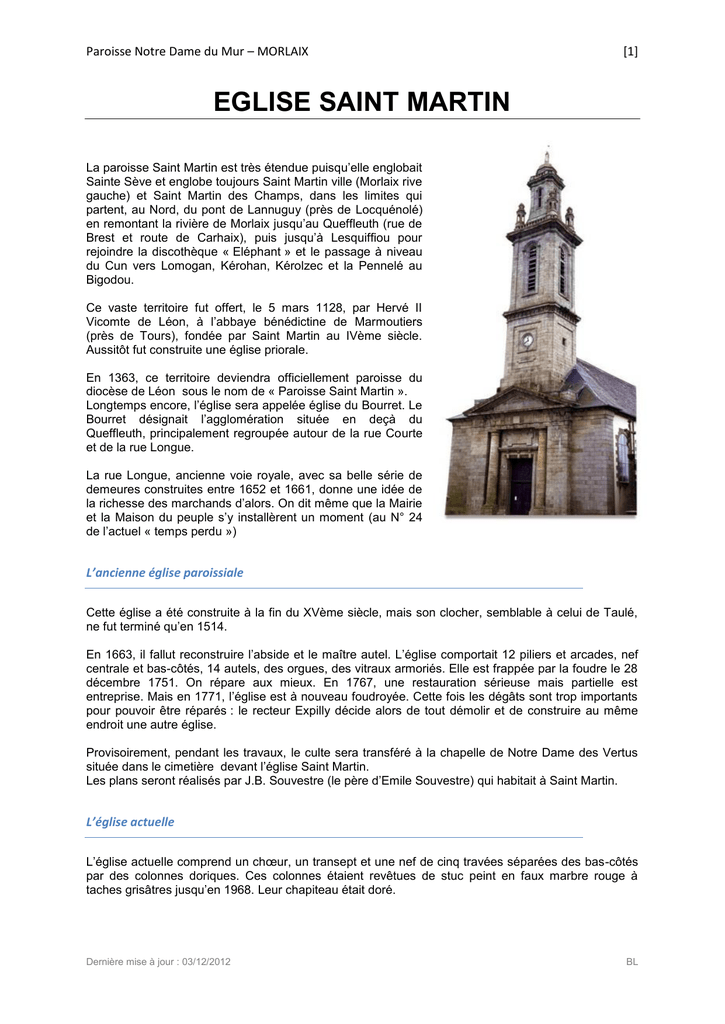 Paroisse Notre Dame du Mur – MORLAIX [1]

EGLISE SAINT MARTIN

La paroisse Saint Martin est très étendue puisqu'elle englobait Sainte Sève et englobe toujours Saint Martin ville (Morlaix rive gauche) et Saint Martin des Champs, dans les limites qui partent, au Nord, du pont de Lannuguy (près de Locquénolé) en remontant la rivière de Morlaix jusqu'au Queffleuth (rue de Brest et route de Carhaix), puis jusqu'à Lesquiffiou pour rejoindre la discothèque « Eléphant » et le passage à niveau du Cun vers Lomogan, Kérohan, Kérolzec et la Pennelé au Bigodou.

Ce vaste territoire fut offert, le 5 mars 1128, par Hervé II Vicomte de Léon, à l'abbaye bénédictine de Marmoutiers (près de Tours), fondée par Saint Martin au IVème siècle. Aussitôt fut construite une église priorale.

En 1363, ce territoire deviendra officiellement paroisse du diocèse de Léon sous le nom de « Paroisse Saint Martin ».
Longtemps encore, l'église sera appelée église du Bourret. Le Bourret désignait l'agglomération située en deçà du Queffleuth, principalement regroupée autour de la rue Courte et de la rue Longue.

La rue Longue, ancienne voie royale, avec sa belle série de demeures construites entre 1652 et 1661, donne une idée de la richesse des marchands d'alors. On dit même que la Mairie et la Maison du peuple s'y installèrent un moment (au N° 24 de l'actuel « temps perdu »)

L'ancienne église paroissiale

Cette église a été construite à la fin du XVème siècle, mais son clocher, semblable à celui de Taulé, ne fut terminé qu'en 1514.

En 1663, il fallut reconstruire l'abside et le maître autel. L'église comportait 12 piliers et arcades, nef centrale et bas-côtés, 14 autels, des orgues, des vitraux armoriés. Elle est frappée par la foudre le 28 décembre 1751. On répare aux mieux. En 1767, une restauration sérieuse mais partielle est entreprise. Mais en 1771, l'église est à nouveau foudroyée. Cette fois les dégâts sont trop importants pour pouvoir être réparés : le recteur Expilly décide alors de tout démolir et de construire au même endroit une autre église.

Provisoirement, pendant les travaux, le culte sera transféré à la chapelle de Notre Dame des Vertus située dans le cimetière devant l'église Saint Martin.
Les plans seront réalisés par J.B. Souvestre (le père d'Emile Souvestre) qui habitait à Saint Martin.

L'église actuelle

L'église actuelle comprend un chœur, un transept et une nef de cinq travées séparées des bas-côtés par des colonnes doriques. Ces colonnes étaient revêtues de stuc peint en faux marbre rouge à taches grisâtres jusqu'en 1968. Leur chapiteau était doré.

Dernière mise à jour : 03/12/2012 BL